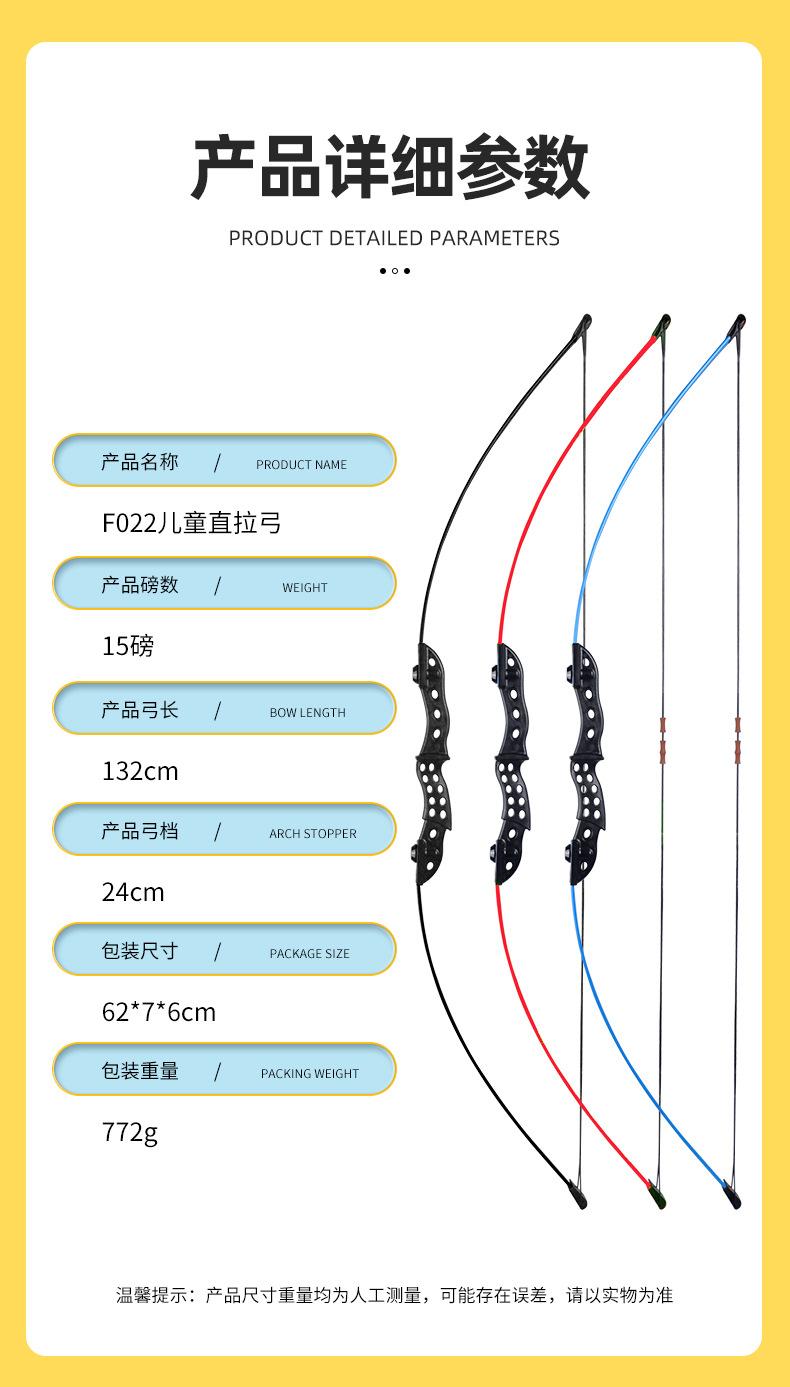 产品详细参数

PRODUCT DETAILED PARAMETERS

产品名称 / PRODUCT NAME

F022儿童直拉弓

产品磅数 / WEIGHT

15磅

产品弓长 / BOW LENGTH

132cm

产品弓档 / ARCH STOPPER

24cm

包装尺寸 / PACKAGE SIZE

62*7*6cm

包装重量 / PACKING WEIGHT

772g

温馨提示：产品尺寸重量均为人工测量，可能存在误差，请以实物为准